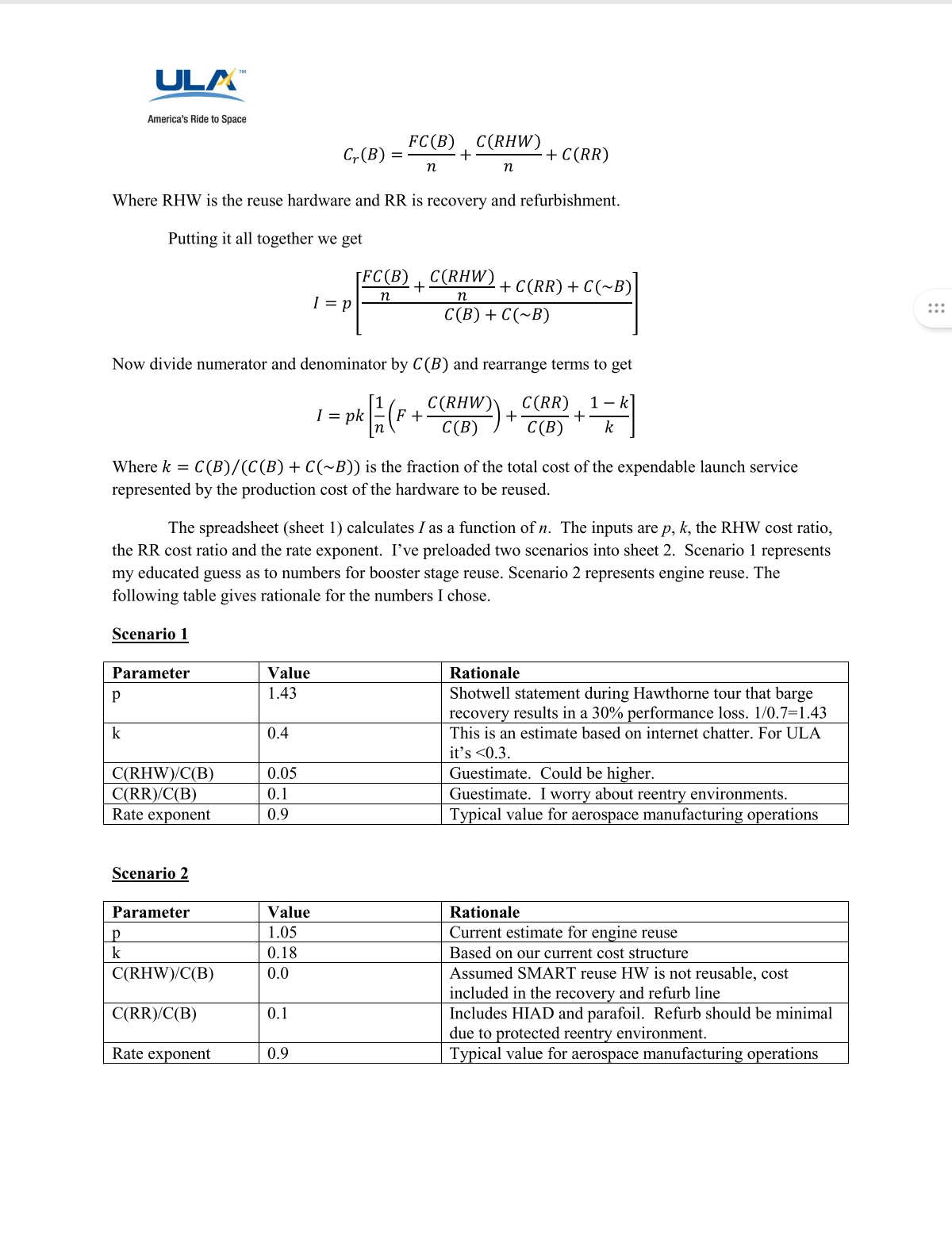 ULA™
America's Ride to Space

$C_r(B) = \frac{FC(B)}{n} + \frac{C(RHW)}{n} + C(RR)$

Where RHW is the reuse hardware and RR is recovery and refurbishment.

Putting it all together we get

$I = p\left[\frac{\frac{FC(B)}{n} + \frac{C(RHW)}{n} + C(RR) + C(\sim B)}{C(B) + C(\sim B)}\right]$

Now divide numerator and denominator by $C(B)$ and rearrange terms to get

$I = pk\left[\frac{1}{n}\left(F + \frac{C(RHW)}{C(B)}\right) + \frac{C(RR)}{C(B)} + \frac{1-k}{k}\right]$

Where $k = C(B)/(C(B) + C(\sim B))$ is the fraction of the total cost of the expendable launch service represented by the production cost of the hardware to be reused.

The spreadsheet (sheet 1) calculates $I$ as a function of $n$. The inputs are $p$, $k$, the RHW cost ratio, the RR cost ratio and the rate exponent. I've preloaded two scenarios into sheet 2. Scenario 1 represents my educated guess as to numbers for booster stage reuse. Scenario 2 represents engine reuse. The following table gives rationale for the numbers I chose.

Scenario 1

| Parameter | Value | Rationale |
|---|---|---|
| p | 1.43 | Shotwell statement during Hawthorne tour that barge recovery results in a 30% performance loss. 1/0.7=1.43 |
| k | 0.4 | This is an estimate based on internet chatter. For ULA it's <0.3. |
| C(RHW)/C(B) | 0.05 | Guestimate. Could be higher. |
| C(RR)/C(B) | 0.1 | Guestimate. I worry about reentry environments. |
| Rate exponent | 0.9 | Typical value for aerospace manufacturing operations |

Scenario 2

| Parameter | Value | Rationale |
|---|---|---|
| p | 1.05 | Current estimate for engine reuse |
| k | 0.18 | Based on our current cost structure |
| C(RHW)/C(B) | 0.0 | Assumed SMART reuse HW is not reusable, cost included in the recovery and refurb line |
| C(RR)/C(B) | 0.1 | Includes HIAD and parafoil. Refurb should be minimal due to protected reentry environment. |
| Rate exponent | 0.9 | Typical value for aerospace manufacturing operations |